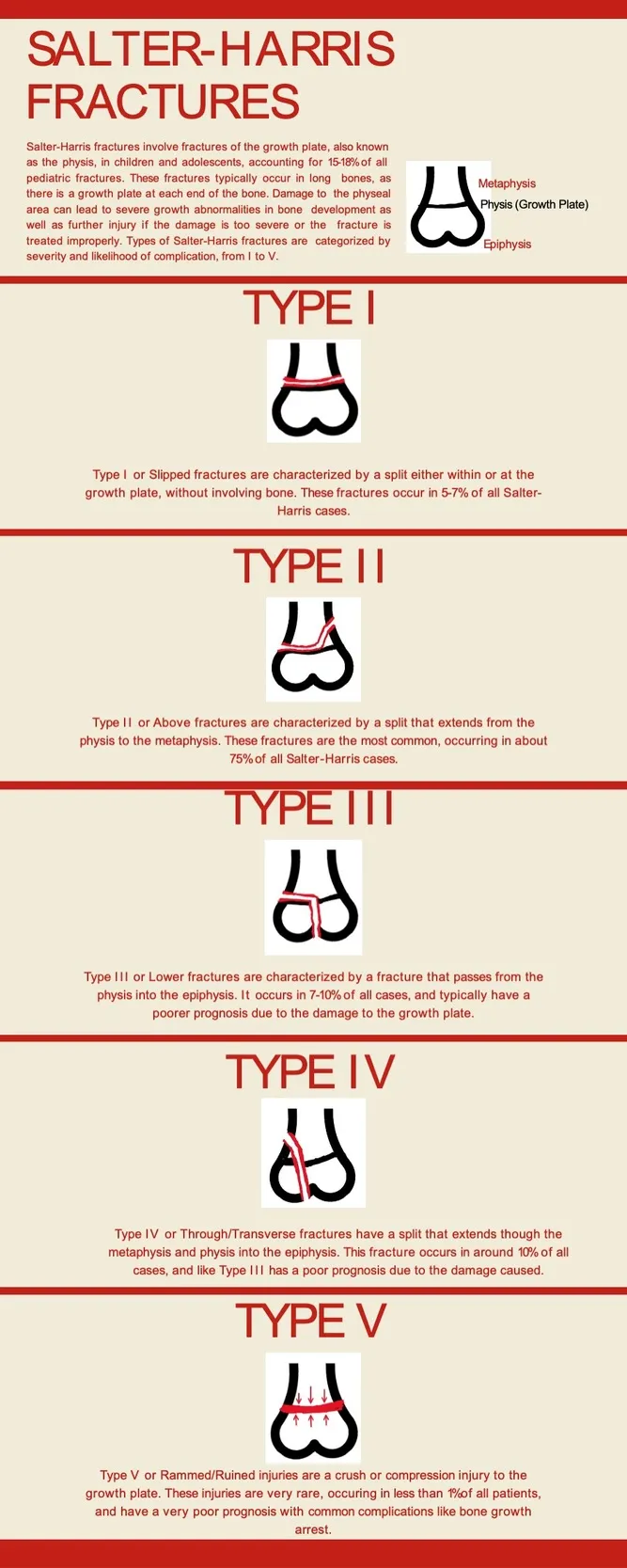 SALTER-HARRIS FRACTURES

Salter-Harris fractures involve fractures of the growth plate, also known as the physis, in children and adolescents, accounting for 15-18% of all pediatric fractures. These fractures typically occur in long bones, as there is a growth plate at each end of the bone. Damage to the physeal area can lead to severe growth abnormalities in bone development as well as further injury if the damage is too severe or the fracture is treated improperly. Types of Salter-Harris fractures are categorized by severity and likelihood of complication, from I to V.

Metaphysis
Physis (Growth Plate)
Epiphysis

TYPE I

Type I or Slipped fractures are characterized by a split either within or at the growth plate, without involving bone. These fractures occur in 5-7% of all Salter-Harris cases.

TYPE II

Type II or Above fractures are characterized by a split that extends from the physis to the metaphysis. These fractures are the most common, occurring in about 75% of all Salter-Harris cases.

TYPE III

Type III or Lower fractures are characterized by a fracture that passes from the physis into the epiphysis. It occurs in 7-10% of all cases, and typically have a poorer prognosis due to the damage to the growth plate.

TYPE IV

Type IV or Through/Transverse fractures have a split that extends though the metaphysis and physis into the epiphysis. This fracture occurs in around 10% of all cases, and like Type III has a poor prognosis due to the damage caused.

TYPE V

Type V or Rammed/Ruined injuries are a crush or compression injury to the growth plate. These injuries are very rare, occuring in less than 1% of all patients, and have a very poor prognosis with common complications like bone growth arrest.